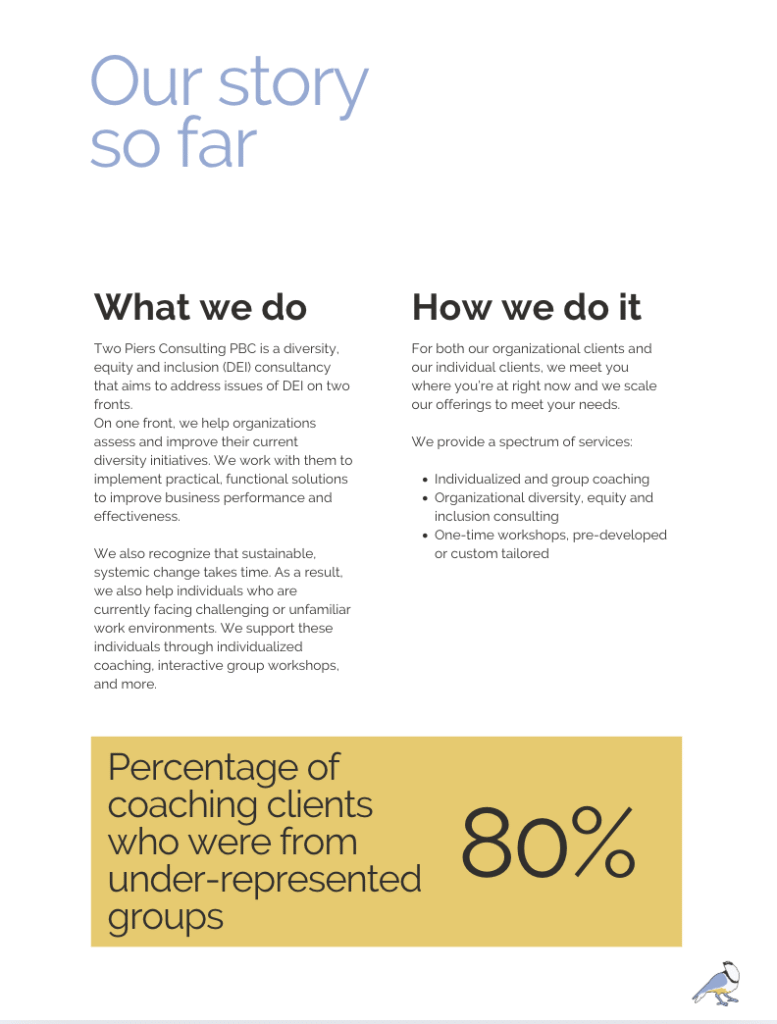 Our story so far

What we do

Two Piers Consulting PBC is a diversity, equity and inclusion (DEI) consultancy that aims to address issues of DEI on two fronts.
On one front, we help organizations assess and improve their current diversity initiatives. We work with them to implement practical, functional solutions to improve business performance and effectiveness.

We also recognize that sustainable, systemic change takes time. As a result, we also help individuals who are currently facing challenging or unfamiliar work environments. We support these individuals through individualized coaching, interactive group workshops, and more.

How we do it

For both our organizational clients and our individual clients, we meet you where you're at right now and we scale our offerings to meet your needs.

We provide a spectrum of services:

- Individualized and group coaching
- Organizational diversity, equity and inclusion consulting
- One-time workshops, pre-developed or custom tailored

Percentage of coaching clients who were from under-represented groups

80%